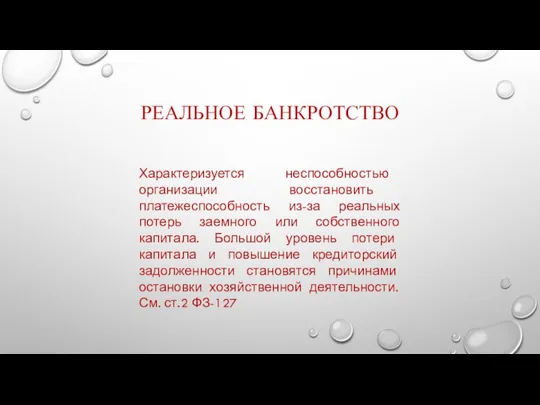 РЕАЛЬНОЕ БАНКРОТСТВО

Характеризуется неспособностью организации восстановить платежеспособность из-за реальных потерь заемного или собственного капитала. Большой уровень потери капитала и повышение кредиторский задолженности становятся причинами остановки хозяйственной деятельности. См. ст.2 ФЗ-127